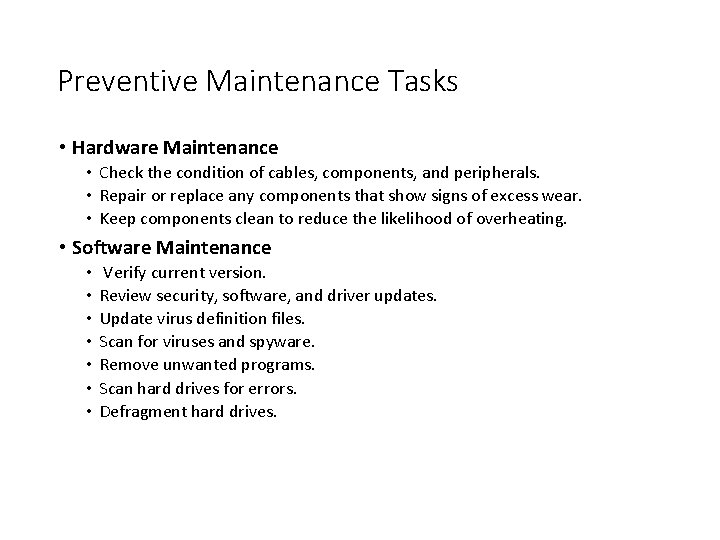 Preventive Maintenance Tasks

• Hardware Maintenance
  • Check the condition of cables, components, and peripherals.
  • Repair or replace any components that show signs of excess wear.
  • Keep components clean to reduce the likelihood of overheating.

• Software Maintenance
  • Verify current version.
  • Review security, software, and driver updates.
  • Update virus definition files.
  • Scan for viruses and spyware.
  • Remove unwanted programs.
  • Scan hard drives for errors.
  • Defragment hard drives.